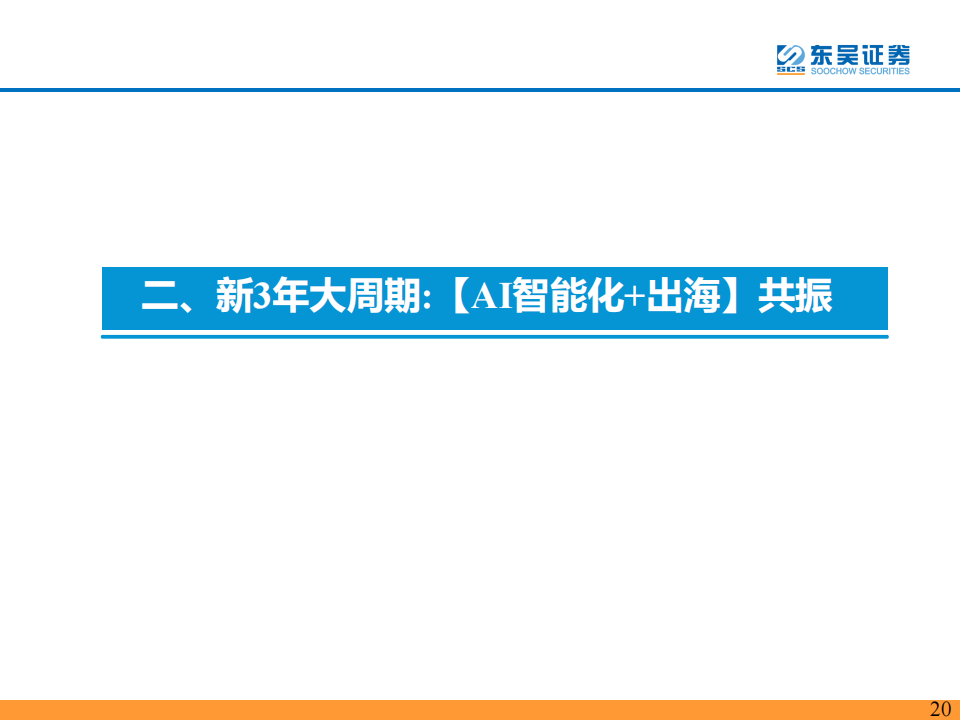 SCS 东吴证券
SOOCHOW SECURITIES

二、新3年大周期:【AI智能化+出海】共振

20